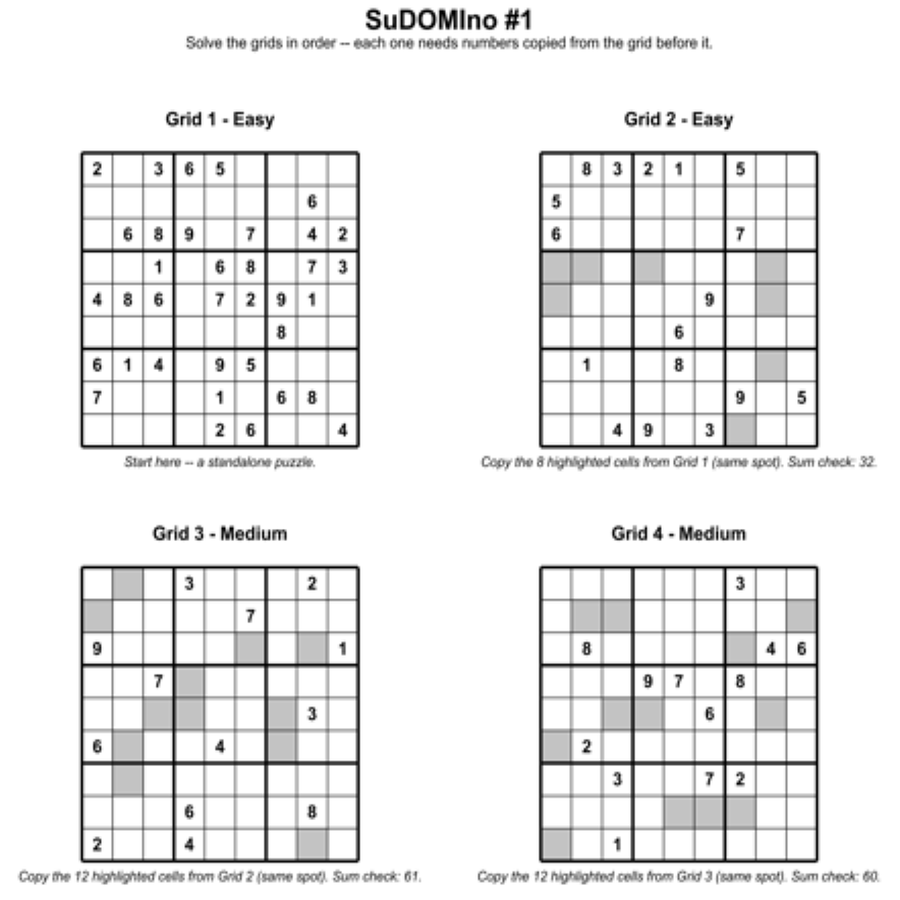 SuDOMIno #1
Solve the grids in order -- each one needs numbers copied from the grid before it.

Grid 1 - Easy

| 2 |  | 3 | 6 | 5 |  |  |  |  |
|---|---|---|---|---|---|---|---|---|
|  |  |  |  |  |  |  | 6 |  |
|  | 6 | 8 | 9 |  | 7 |  | 4 | 2 |
|  |  | 1 |  | 6 | 8 |  | 7 | 3 |
| 4 | 8 | 6 |  | 7 | 2 | 9 | 1 |  |
|  |  |  |  |  |  | 8 |  |  |
| 6 | 1 | 4 |  | 9 | 5 |  |  |  |
| 7 |  |  |  | 1 |  | 6 | 8 |  |
|  |  |  |  | 2 | 6 |  |  | 4 |

Start here -- a standalone puzzle.

Grid 2 - Easy

|  | 8 | 3 | 2 | 1 |  | 5 |  |  |
|---|---|---|---|---|---|---|---|---|
| 5 |  |  |  |  |  |  |  |  |
| 6 |  |  |  |  |  | 7 |  |  |
|  |  |  |  |  |  |  |  |  |
|  |  |  |  |  | 9 |  |  |  |
|  |  |  |  | 6 |  |  |  |  |
|  | 1 |  |  | 8 |  |  |  |  |
|  |  |  |  |  |  | 9 |  | 5 |
|  |  | 4 | 9 |  | 3 |  |  |  |

Copy the 8 highlighted cells from Grid 1 (same spot). Sum check: 32.

Grid 3 - Medium

|  |  |  | 3 |  |  |  | 2 |  |
|---|---|---|---|---|---|---|---|---|
|  |  |  |  |  | 7 |  |  |  |
| 9 |  |  |  |  |  |  |  | 1 |
|  |  | 7 |  |  |  |  |  |  |
|  |  |  |  |  |  |  | 3 |  |
| 6 |  |  |  | 4 |  |  |  |  |
|  |  |  |  |  |  |  |  |  |
|  |  |  | 6 |  |  |  | 8 |  |
| 2 |  |  | 4 |  |  |  |  |  |

Copy the 12 highlighted cells from Grid 2 (same spot). Sum check: 61.

Grid 4 - Medium

|  |  |  |  |  |  | 3 |  |  |
|---|---|---|---|---|---|---|---|---|
|  |  |  |  |  |  |  |  |  |
|  | 8 |  |  |  |  |  | 4 | 6 |
|  |  |  | 9 | 7 |  | 8 |  |  |
|  |  |  |  |  | 6 |  |  |  |
|  | 2 |  |  |  |  |  |  |  |
|  |  | 3 |  |  | 7 | 2 |  |  |
|  |  |  |  |  |  |  |  |  |
|  |  | 1 |  |  |  |  |  |  |

Copy the 12 highlighted cells from Grid 3 (same spot). Sum check: 60.